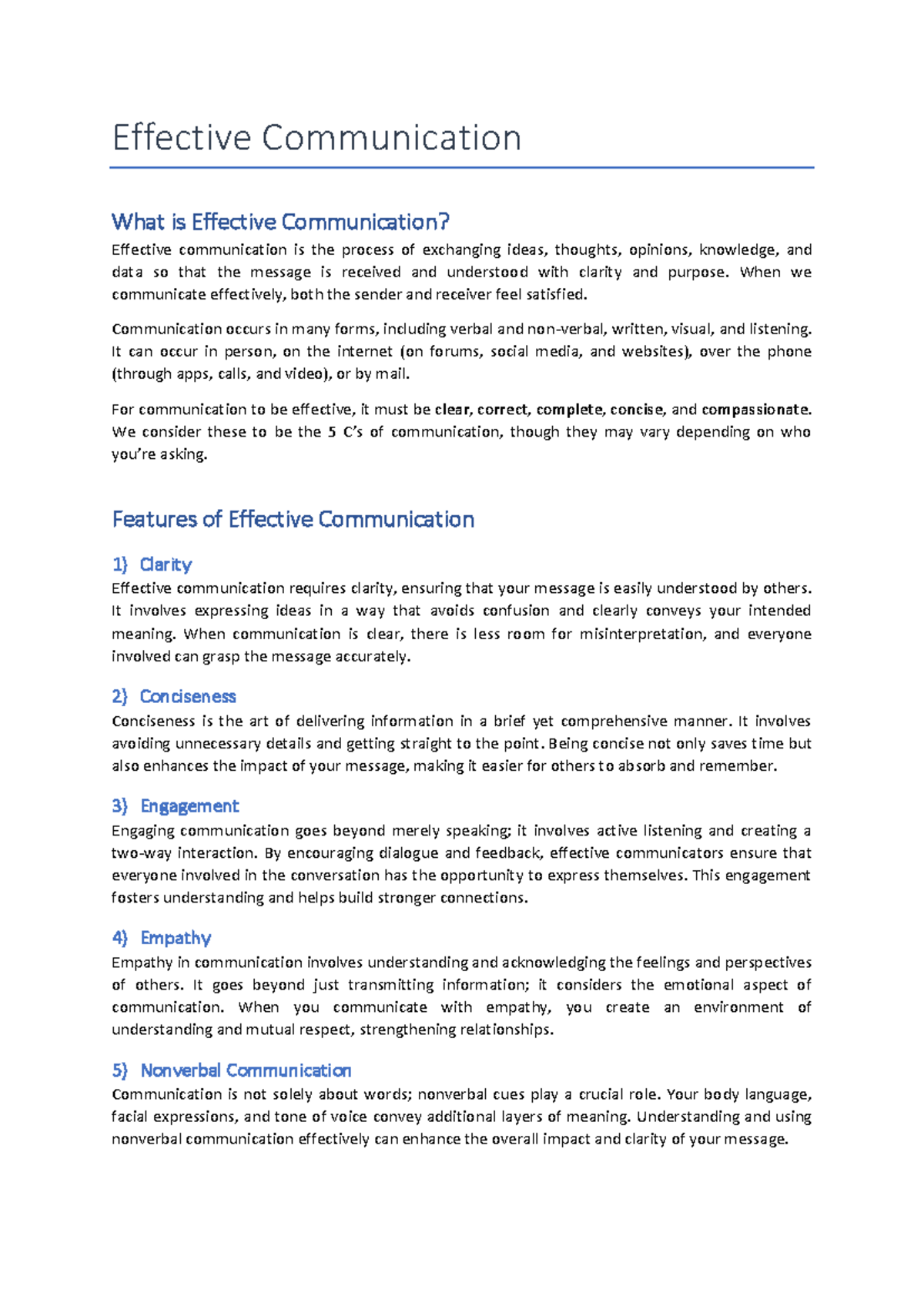 Effective Communication

What is Effective Communication?

Effective communication is the process of exchanging ideas, thoughts, opinions, knowledge, and data so that the message is received and understood with clarity and purpose. When we communicate effectively, both the sender and receiver feel satisfied.

Communication occurs in many forms, including verbal and non-verbal, written, visual, and listening. It can occur in person, on the internet (on forums, social media, and websites), over the phone (through apps, calls, and video), or by mail.

For communication to be effective, it must be clear, correct, complete, concise, and compassionate. We consider these to be the 5 C's of communication, though they may vary depending on who you're asking.

Features of Effective Communication

1) Clarity

Effective communication requires clarity, ensuring that your message is easily understood by others. It involves expressing ideas in a way that avoids confusion and clearly conveys your intended meaning. When communication is clear, there is less room for misinterpretation, and everyone involved can grasp the message accurately.

2) Conciseness

Conciseness is the art of delivering information in a brief yet comprehensive manner. It involves avoiding unnecessary details and getting straight to the point. Being concise not only saves time but also enhances the impact of your message, making it easier for others to absorb and remember.

3) Engagement

Engaging communication goes beyond merely speaking; it involves active listening and creating a two-way interaction. By encouraging dialogue and feedback, effective communicators ensure that everyone involved in the conversation has the opportunity to express themselves. This engagement fosters understanding and helps build stronger connections.

4) Empathy

Empathy in communication involves understanding and acknowledging the feelings and perspectives of others. It goes beyond just transmitting information; it considers the emotional aspect of communication. When you communicate with empathy, you create an environment of understanding and mutual respect, strengthening relationships.

5) Nonverbal Communication

Communication is not solely about words; nonverbal cues play a crucial role. Your body language, facial expressions, and tone of voice convey additional layers of meaning. Understanding and using nonverbal communication effectively can enhance the overall impact and clarity of your message.